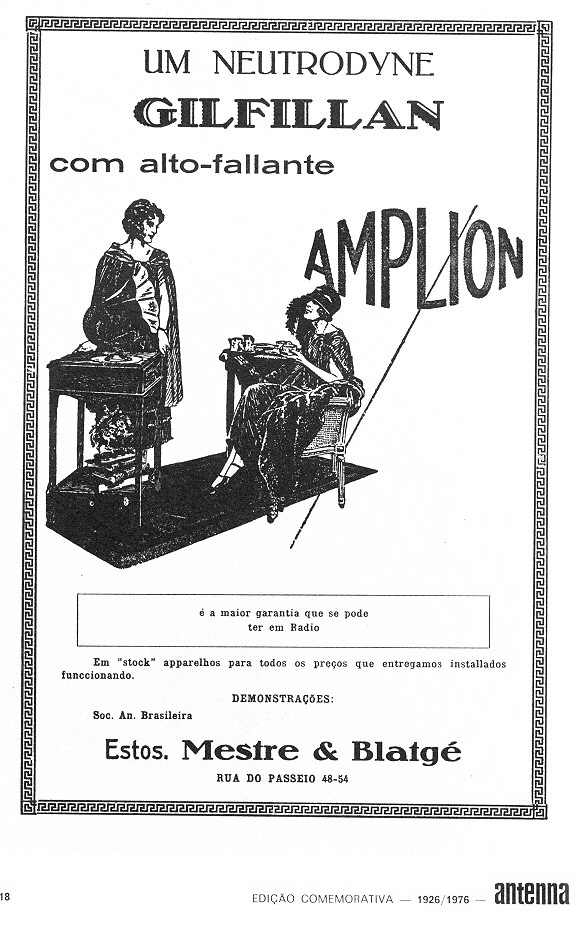 UM NEUTRODYNE
GILFILLAN
com alto-fallante

AMPLION

é a maior garantia que se pode ter em Radio

Em "stock" apparelhos para todos os preços que entregamos installados funccionando.

DEMONSTRAÇÕES:

Soc. An. Brasileira

Estos. Mestre & Blatgé
RUA DO PASSEIO 48-54

18 EDIÇÃO COMEMORATIVA — 1926/1976 — antenna